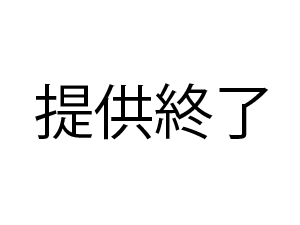 提供終了